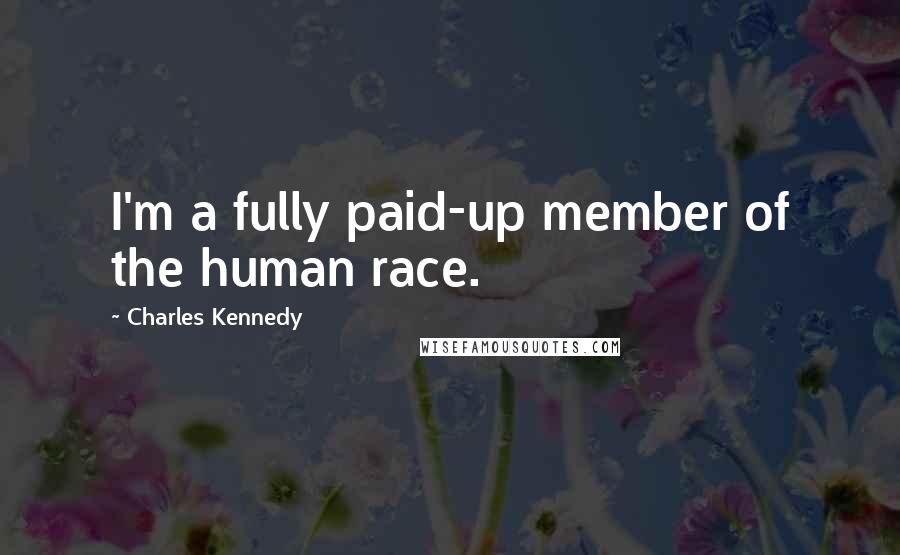 I'm a fully paid-up member of the human race.

~ Charles Kennedy

WISEFAMOUSQUOTES.COM